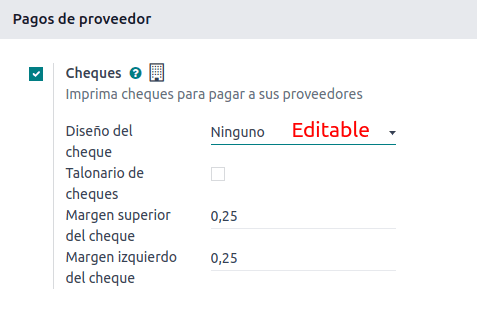 Pagos de proveedor

Cheques

Imprima cheques para pagar a sus proveedores

Diseño del cheque Ninguno Editable

Talonario de cheques

Margen superior del cheque 0,25

Margen izquierdo del cheque 0,25